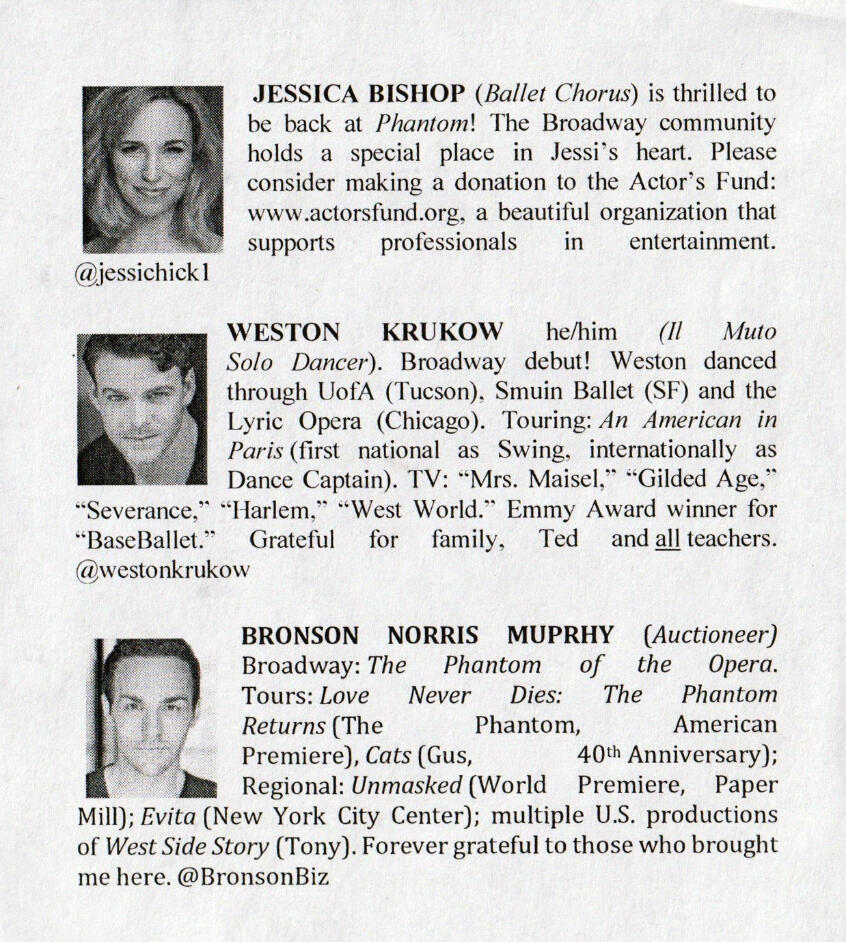 JESSICA BISHOP (Ballet Chorus) is thrilled to be back at Phantom! The Broadway community holds a special place in Jessi's heart. Please consider making a donation to the Actor's Fund: www.actorsfund.org, a beautiful organization that supports professionals in entertainment. @jessichick1

WESTON KRUKOW he/him (Il Muto Solo Dancer). Broadway debut! Weston danced through UofA (Tucson), Smuin Ballet (SF) and the Lyric Opera (Chicago). Touring: An American in Paris (first national as Swing, internationally as Dance Captain). TV: "Mrs. Maisel," "Gilded Age," "Severance," "Harlem," "West World." Emmy Award winner for "BaseBallet." Grateful for family, Ted and all teachers. @westonkrukow

BRONSON NORRIS MUPRHY (Auctioneer) Broadway: The Phantom of the Opera. Tours: Love Never Dies: The Phantom Returns (The Phantom, American Premiere), Cats (Gus, 40th Anniversary); Regional: Unmasked (World Premiere, Paper Mill); Evita (New York City Center); multiple U.S. productions of West Side Story (Tony). Forever grateful to those who brought me here. @BronsonBiz